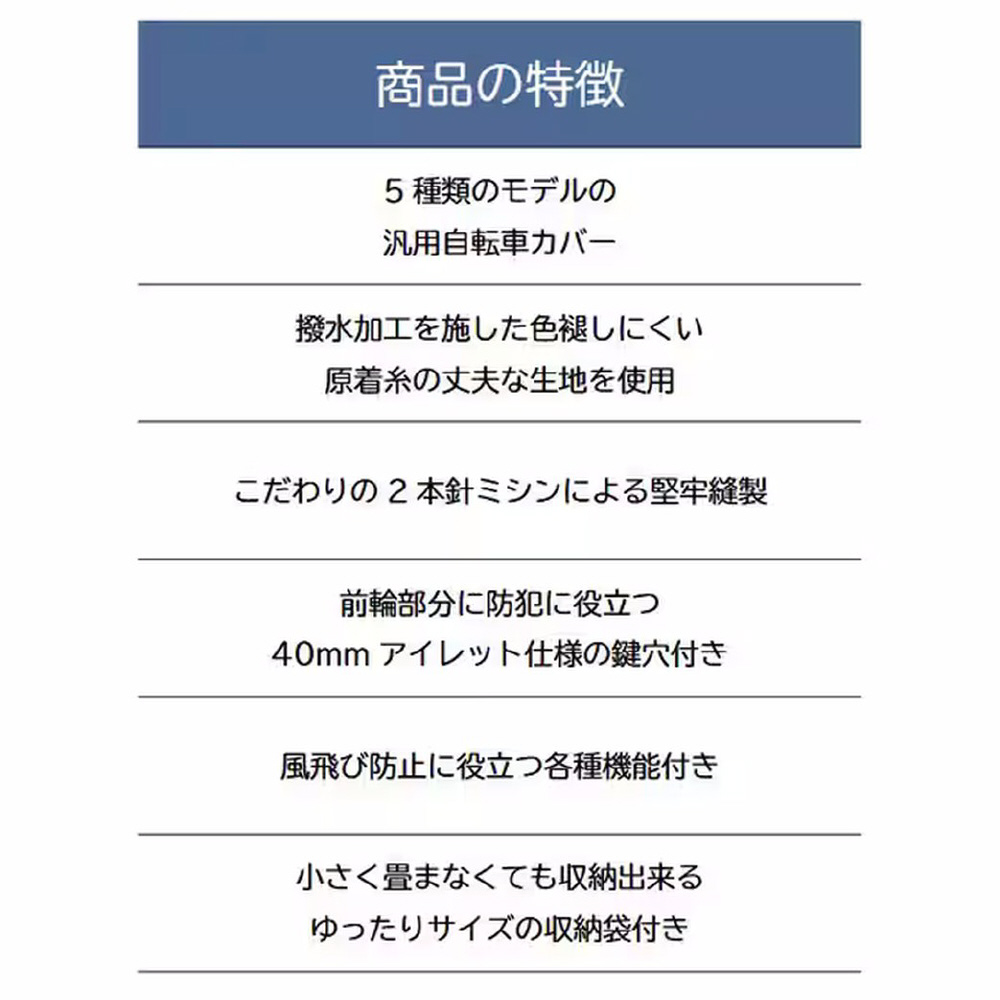 商品の特徴

5 種類のモデルの
汎用自転車カバー

撥水加工を施した色褪しにくい
原着糸の丈夫な生地を使用

こだわりの 2 本針ミシンによる堅牢縫製

前輪部分に防犯に役立つ
40mm アイレット仕様の鍵穴付き

風飛び防止に役立つ各種機能付き

小さく畳まなくても収納出来る
ゆったりサイズの収納袋付き